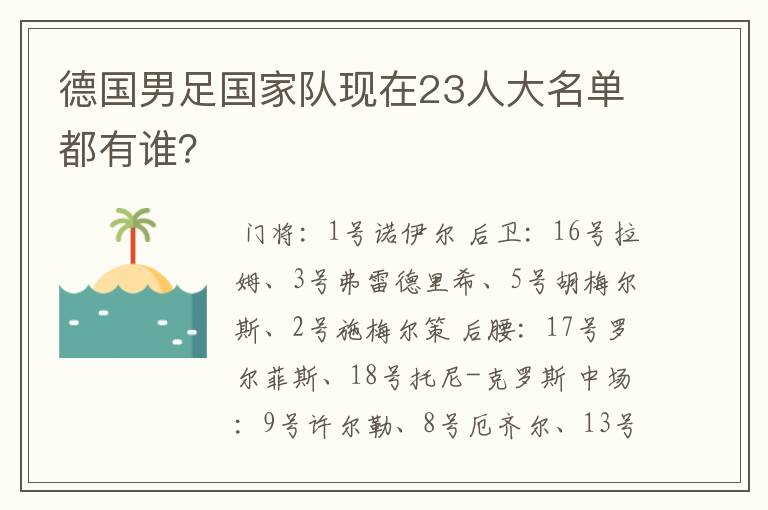 德国男足国家队现在23人大名单都有谁?

门将：1号诺伊尔 后卫：16号拉姆、3号弗雷德里希、5号胡梅尔斯、2号施梅尔策 后腰：17号罗尔菲斯、18号托尼-克罗斯 中场：9号许尔勒、8号厄齐尔、13号